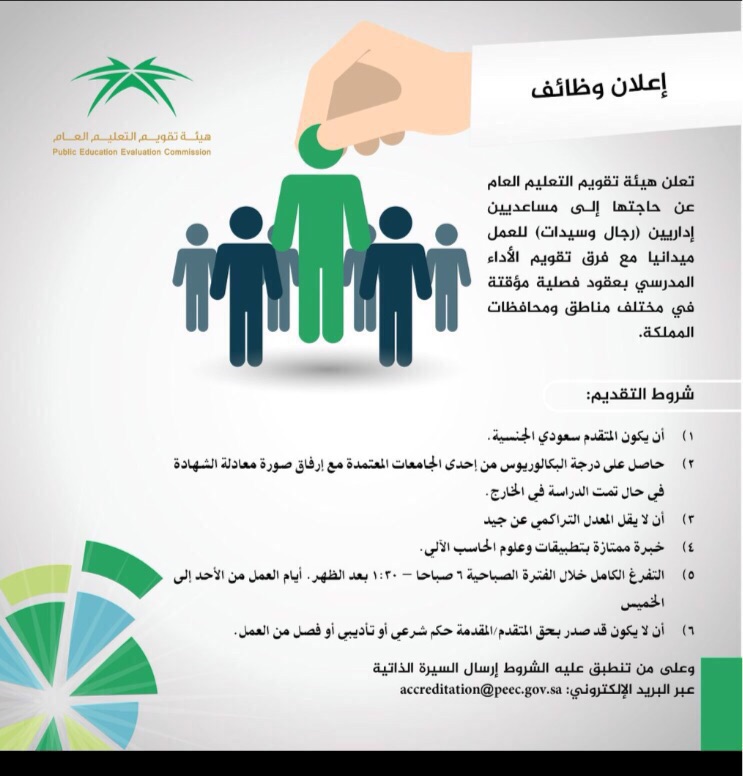 هيئة تقويم التعليم العام
Public Education Evaluation Commission

إعلان وظائف

تعلن هيئة تقويم التعليم العام عن حاجتها إلى مساعديين إداريين (رجال وسيدات) للعمل ميدانيا مع فرق تقويم الأداء المدرسي بعقود فصلية مؤقتة في مختلف مناطق ومحافظات المملكة.

شروط التقديم:

١) أن يكون المتقدم سعودي الجنسية.
٢) حاصل على درجة البكالوريوس من إحدى الجامعات المعتمدة مع إرفاق صورة معادلة الشهادة في حال تمت الدراسة في الخارج.
٣) أن لا يقل المعدل التراكمي عن جيد
٤) خبرة ممتازة بتطبيقات وعلوم الحاسب الآلي.
٥) التفرغ الكامل خلال الفترة الصباحية ٦ صباحا – ١:٣٠ بعد الظهر. أيام العمل من الأحد إلى الخميس
٦) أن لا يكون قد صدر بحق المتقدم/المقدمة حكم شرعي أو تأديبي أو فصل من العمل.

وعلى من تنطبق عليه الشروط إرسال السيرة الذاتية عبر البريد الإلكتروني: accreditation@peec.gov.sa